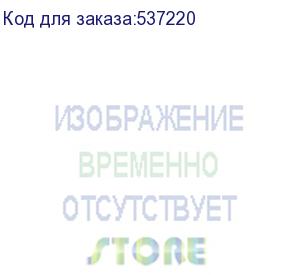 Код для заказа:537220

ИЗОБРАЖЕНИЕ
ВРЕМЕННО
ОТСУТСТВУЕТ

STORE